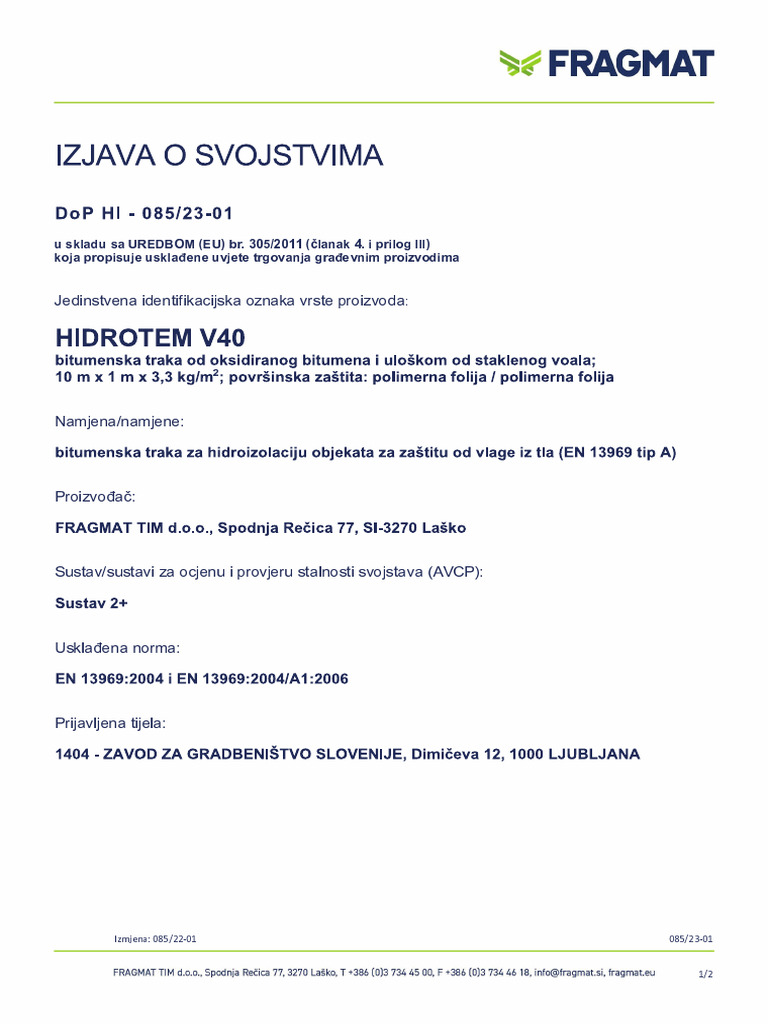 FRAGMAT

IZJAVA O SVOJSTVIMA

DoP HI - 085/23-01

u skladu sa UREDBOM (EU) br. 305/2011 (članak 4. i prilog III) koja propisuje usklađene uvjete trgovanja građevnim proizvodima

Jedinstvena identifikacijska oznaka vrste proizvoda:

HIDROTEM V40
bitumenska traka od oksidiranog bitumena i uloškom od staklenog voala; 10 m x 1 m x 3,3 kg/m$^2$; površinska zaštita: polimerna folija / polimerna folija

Namjena/namjene:

bitumenska traka za hidroizolaciju objekata za zaštitu od vlage iz tla (EN 13969 tip A)

Proizvođač:

FRAGMAT TIM d.o.o., Spodnja Rečica 77, SI-3270 Laško

Sustav/sustavi za ocjenu i provjeru stalnosti svojstava (AVCP):

Sustav 2+

Usklađena norma:

EN 13969:2004 i EN 13969:2004/A1:2006

Prijavljena tijela:

1404 - ZAVOD ZA GRADBENIŠTVO SLOVENIJE, Dimičeva 12, 1000 LJUBLJANA

Izmjena: 085/22-01

085/23-01

FRAGMAT TIM d.o.o., Spodnja Rečica 77, 3270 Laško, T +386 (0)3 734 45 00, F +386 (0)3 734 46 18, info@fragmat.si, fragmat.eu

1/2